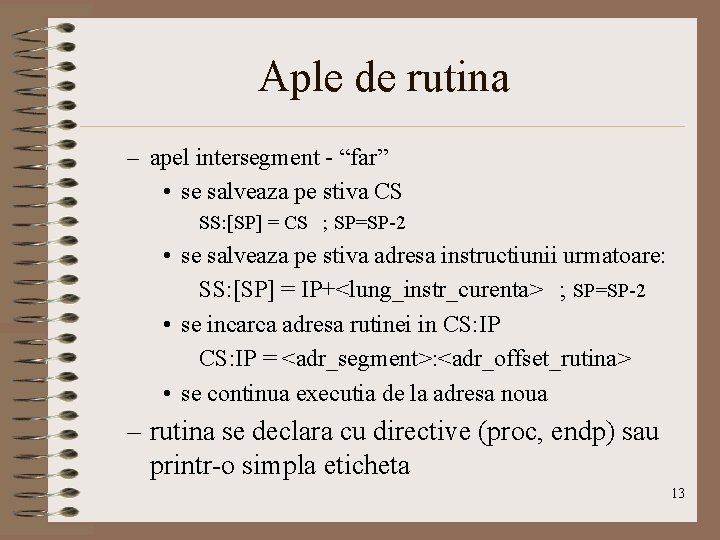 Aple de rutina

– apel intersegment - “far”
• se salveaza pe stiva CS
SS:[SP] = CS ; SP=SP-2
• se salveaza pe stiva adresa instructiunii urmatoare:
SS:[SP] = IP+<lung_instr_curenta> ; SP=SP-2
• se incarca adresa rutinei in CS:IP
CS:IP = <adr_segment>:<adr_offset_rutina>
• se continua executia de la adresa noua
– rutina se declara cu directive (proc, endp) sau printr-o simpla eticheta

13